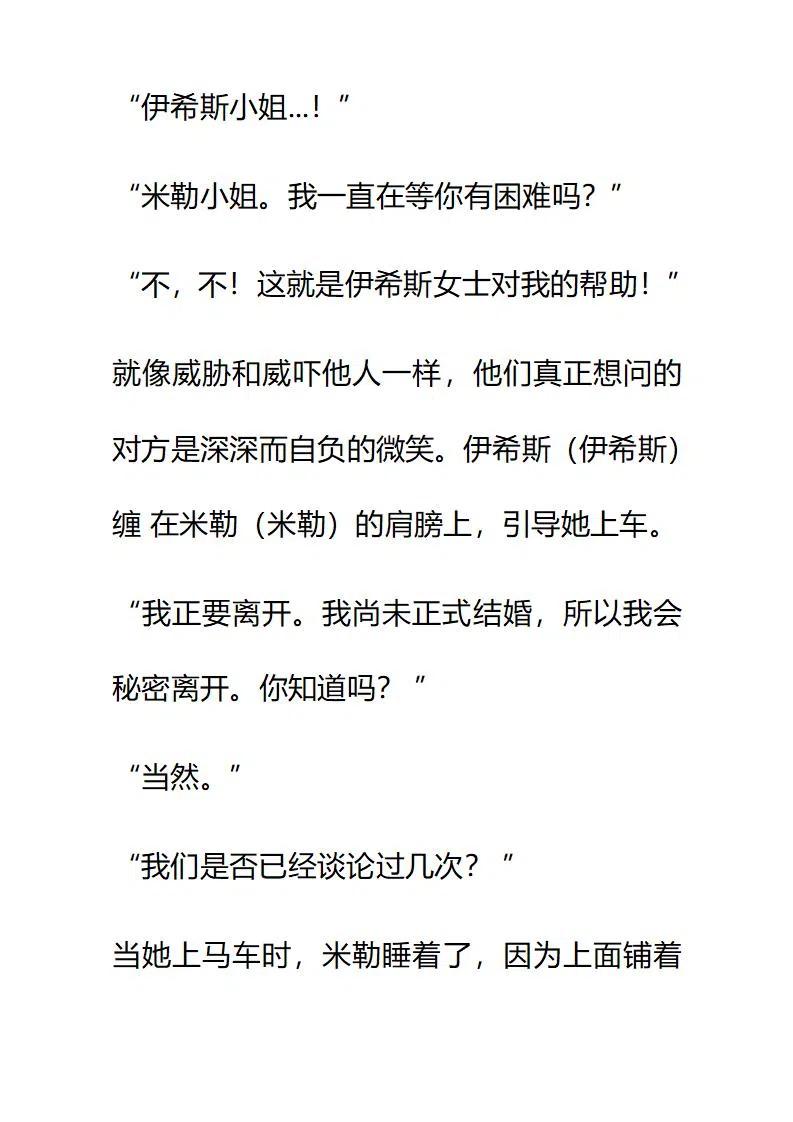 “伊希斯小姐...！”

“米勒小姐。我一直在等你有困难吗？”

“不，不！这就是伊希斯女士对我的帮助！”

就像威胁和威吓他人一样，他们真正想问的对方是深深而自负的微笑。伊希斯（伊希斯）缠 在米勒（米勒）的肩膀上，引导她上车。

“我正要离开。我尚未正式结婚，所以我会秘密离开。你知道吗？”

“当然。”

“我们是否已经谈论过几次？”

当她上马车时，米勒睡着了，因为上面铺着